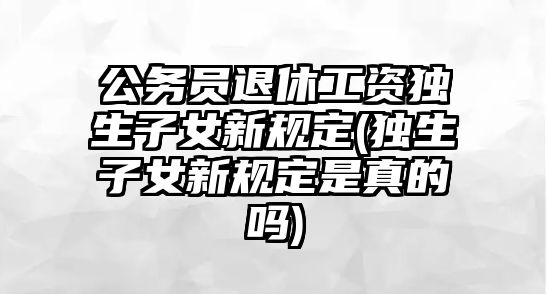 公务员退休工资独生子女新规定(独生子女新规定是真的吗)